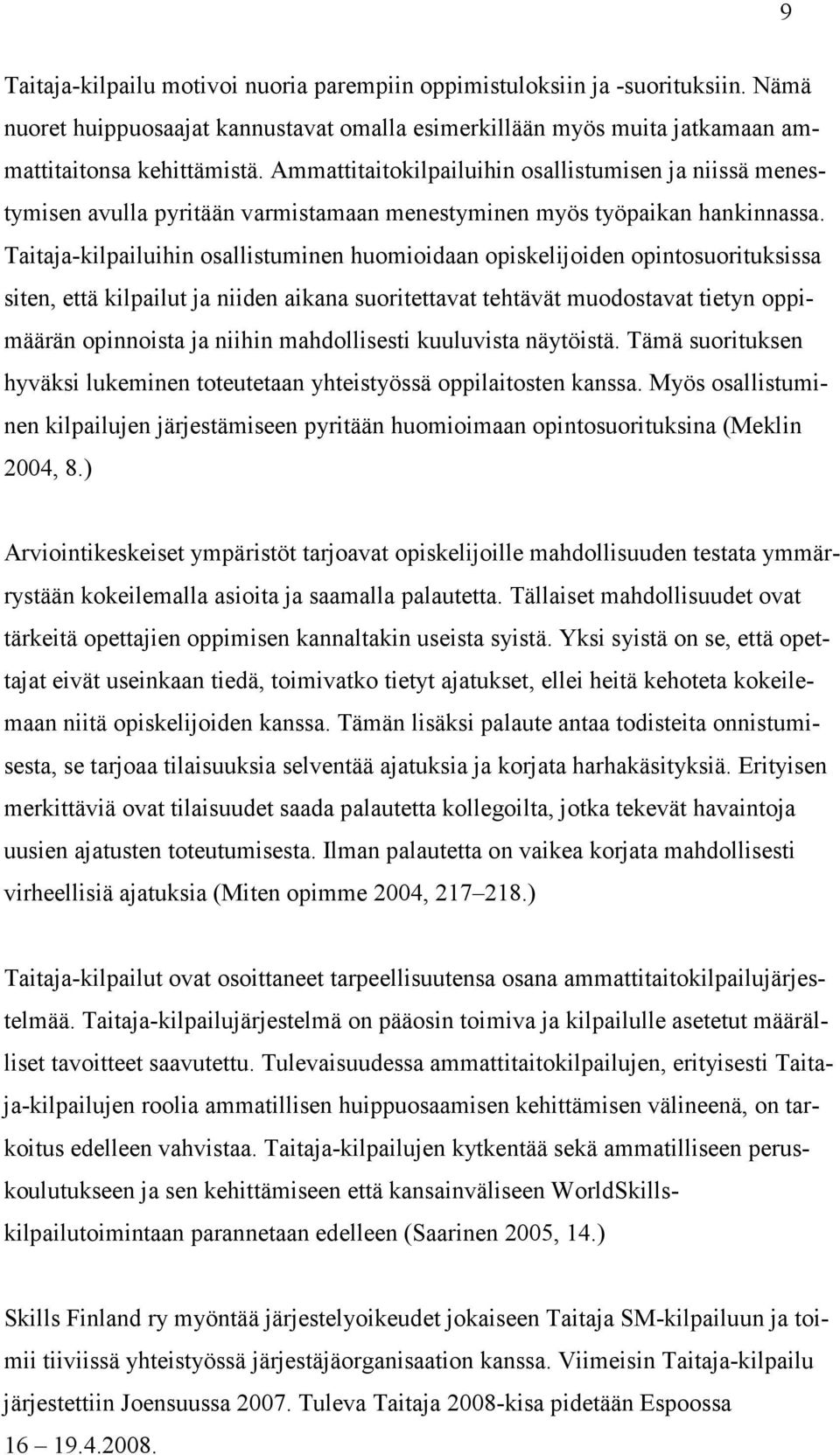 9

Taitaja-kilpailu motivoi nuoria parempiin oppimistuloksiin ja -suorituksiin. Nämä nuoret huippuosaajat kannustavat omalla esimerkillään myös muita jatkamaan ammattitaitonsa kehittämistä. Ammattitaitokilpailuihin osallistumisen ja niissä menestymisen avulla pyritään varmistamaan menestyminen myös työpaikan hankinnassa. Taitaja-kilpailuihin osallistuminen huomioidaan opiskelijoiden opintosuorituksissa siten, että kilpailut ja niiden aikana suoritettavat tehtävät muodostavat tietyn oppimäärän opinnoista ja niihin mahdollisesti kuuluvista näytöistä. Tämä suorituksen hyväksi lukeminen toteutetaan yhteistyössä oppilaitosten kanssa. Myös osallistuminen kilpailujen järjestämiseen pyritään huomioimaan opintosuorituksina (Meklin 2004, 8.)

Arviointikeskeiset ympäristöt tarjoavat opiskelijoille mahdollisuuden testata ymmärrystään kokeilemalla asioita ja saamalla palautetta. Tällaiset mahdollisuudet ovat tärkeitä opettajien oppimisen kannaltakin useista syistä. Yksi syistä on se, että opettajat eivät useinkaan tiedä, toimivatko tietyt ajatukset, ellei heitä kehoteta kokeilemaan niitä opiskelijoiden kanssa. Tämän lisäksi palaute antaa todisteita onnistumisesta, se tarjoaa tilaisuuksia selventää ajatuksia ja korjata harhakäsityksiä. Erityisen merkittäviä ovat tilaisuudet saada palautetta kollegoilta, jotka tekevät havaintoja uusien ajatusten toteutumisesta. Ilman palautetta on vaikea korjata mahdollisesti virheellisiä ajatuksia (Miten opimme 2004, 217–218.)

Taitaja-kilpailut ovat osoittaneet tarpeellisuutensa osana ammattitaitokilpailujärjestelmää. Taitaja-kilpailujärjestelmä on pääosin toimiva ja kilpailulle asetetut määrälliset tavoitteet saavutettu. Tulevaisuudessa ammattitaitokilpailujen, erityisesti Taitaja-kilpailujen roolia ammatillisen huippuosaamisen kehittämisen välineenä, on tarkoitus edelleen vahvistaa. Taitaja-kilpailujen kytkentää sekä ammatilliseen peruskoulutukseen ja sen kehittämiseen että kansainväliseen WorldSkills-kilpailutoimintaan parannetaan edelleen (Saarinen 2005, 14.)

Skills Finland ry myöntää järjestelyoikeudet jokaiseen Taitaja SM-kilpailuun ja toimii tiiviissä yhteistyössä järjestäjäorganisaation kanssa. Viimeisin Taitaja-kilpailu järjestettiin Joensuussa 2007. Tuleva Taitaja 2008-kisa pidetään Espoossa 16 – 19.4.2008.